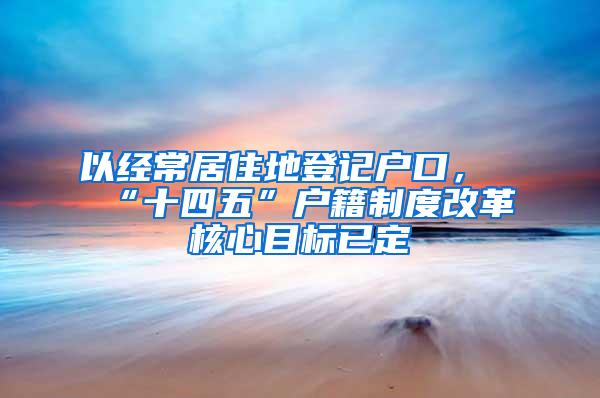 以经常居住地登记户口，“十四五”户籍制度改革核心目标已定